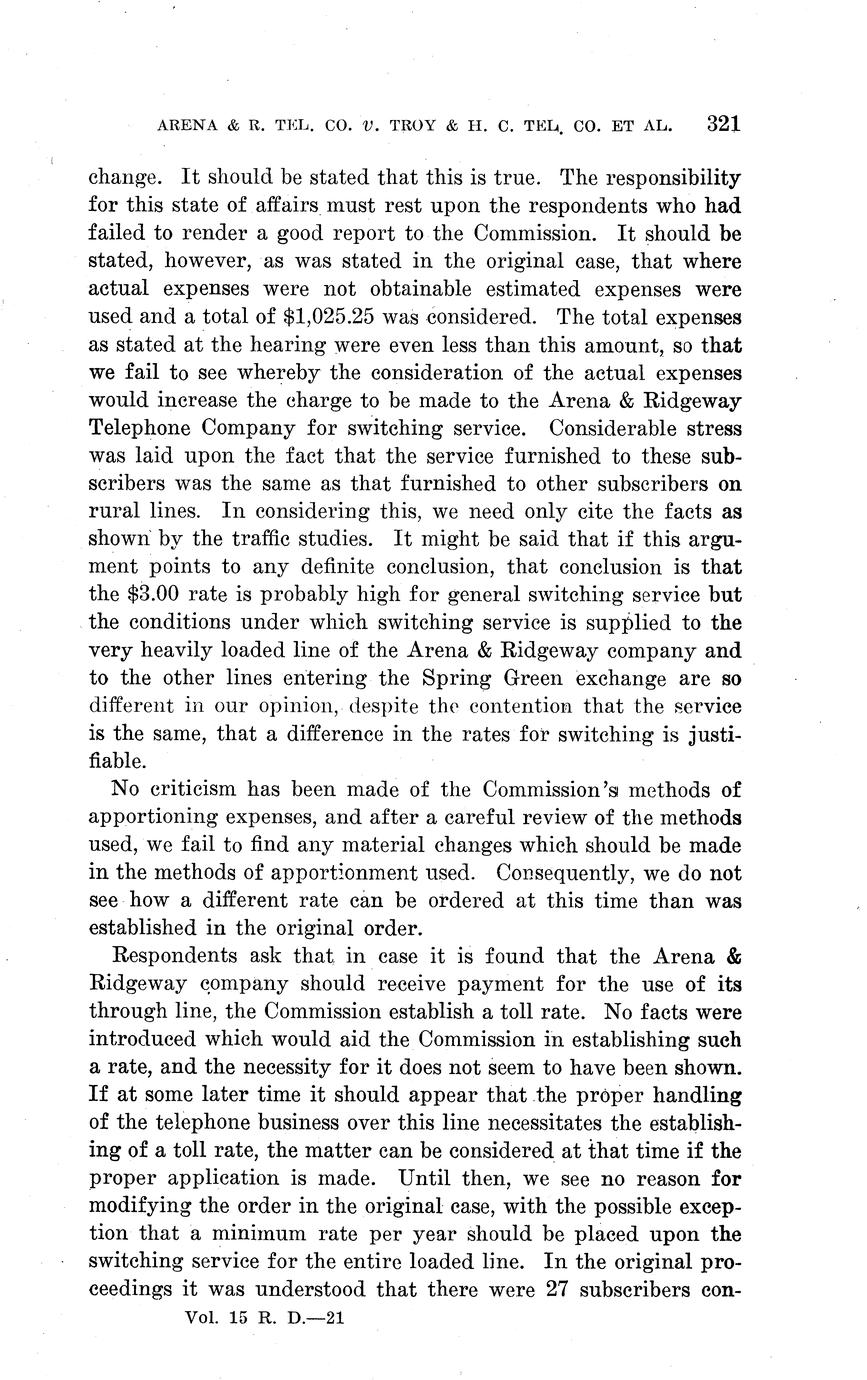 ARENA & R. TEL. CO. v. TROY & H. C. TEL. CO. ET AL. 321

change. It should be stated that this is true. The responsibility for this state of affairs must rest upon the respondents who had failed to render a good report to the Commission. It should be stated, however, as was stated in the original case, that where actual expenses were not obtainable estimated expenses were used and a total of $1,025.25 was considered. The total expenses as stated at the hearing were even less than this amount, so that we fail to see whereby the consideration of the actual expenses would increase the charge to be made to the Arena & Ridgeway Telephone Company for switching service. Considerable stress was laid upon the fact that the service furnished to these subscribers was the same as that furnished to other subscribers on rural lines. In considering this, we need only cite the facts as shown by the traffic studies. It might be said that if this argument points to any definite conclusion, that conclusion is that the $3.00 rate is probably high for general switching service but the conditions under which switching service is supplied to the very heavily loaded line of the Arena & Ridgeway company and to the other lines entering the Spring Green exchange are so different in our opinion, despite the contention that the service is the same, that a difference in the rates for switching is justifiable.

No criticism has been made of the Commission's methods of apportioning expenses, and after a careful review of the methods used, we fail to find any material changes which should be made in the methods of apportionment used. Consequently, we do not see how a different rate can be ordered at this time than was established in the original order.

Respondents ask that in case it is found that the Arena & Ridgeway company should receive payment for the use of its through line, the Commission establish a toll rate. No facts were introduced which would aid the Commission in establishing such a rate, and the necessity for it does not seem to have been shown. If at some later time it should appear that the proper handling of the telephone business over this line necessitates the establishing of a toll rate, the matter can be considered at that time if the proper application is made. Until then, we see no reason for modifying the order in the original case, with the possible exception that a minimum rate per year should be placed upon the switching service for the entire loaded line. In the original proceedings it was understood that there were 27 subscribers con-

Vol. 15 R. D.—21